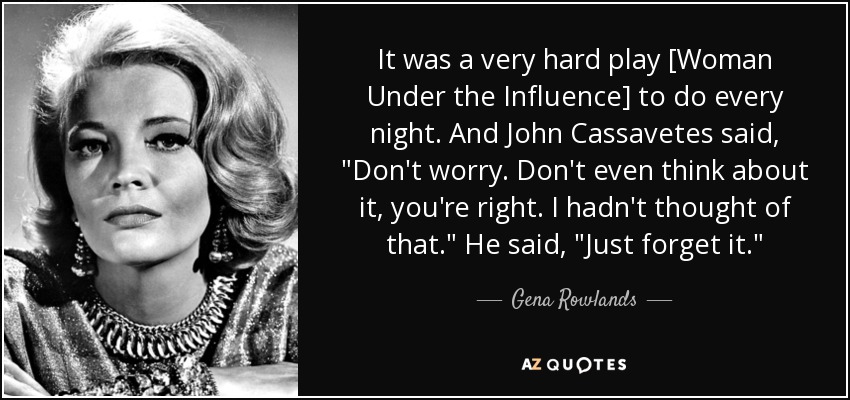 It was a very hard play [Woman Under the Influence] to do every night. And John Cassavetes said, "Don't worry. Don't even think about it, you're right. I hadn't thought of that." He said, "Just forget it."

— Gena Rowlands —

AZ QUOTES